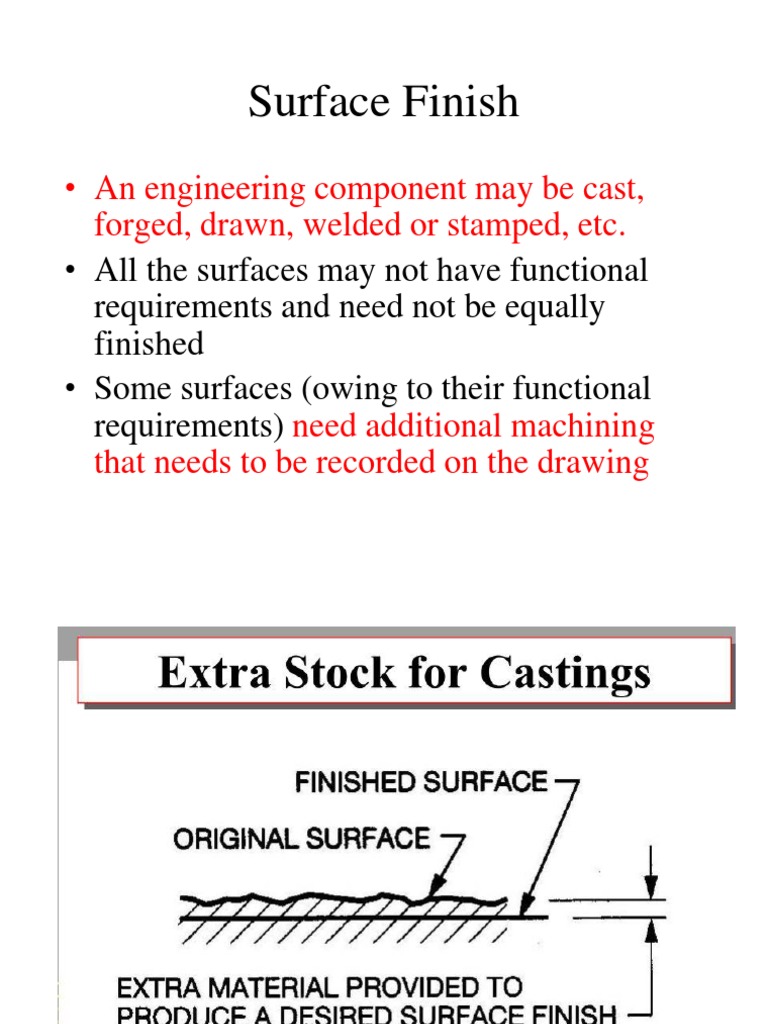 Surface Finish

• An engineering component may be cast, forged, drawn, welded or stamped, etc.
• All the surfaces may not have functional requirements and need not be equally finished
• Some surfaces (owing to their functional requirements) need additional machining that needs to be recorded on the drawing

Extra Stock for Castings

FINISHED SURFACE
ORIGINAL SURFACE
EXTRA MATERIAL PROVIDED TO PRODUCE A DESIRED SURFACE FINISH